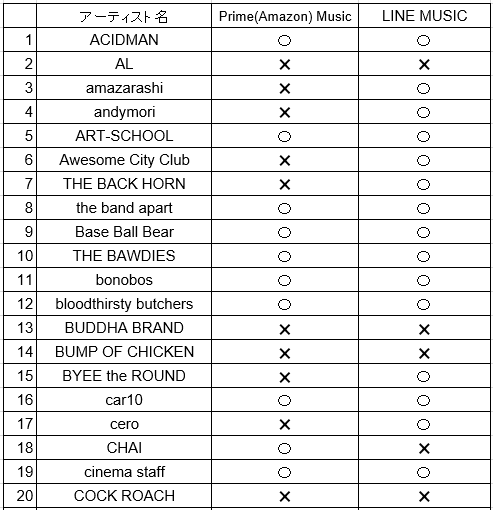 |  | アーティスト名 | Prime(Amazon) Music | LINE MUSIC |
|---|---|---|---|
| 1 | ACIDMAN | ○ | ○ |
| 2 | AL | × | × |
| 3 | amazarashi | × | ○ |
| 4 | andymori | × | ○ |
| 5 | ART-SCHOOL | ○ | ○ |
| 6 | Awesome City Club | × | ○ |
| 7 | THE BACK HORN | × | ○ |
| 8 | the band apart | ○ | ○ |
| 9 | Base Ball Bear | ○ | ○ |
| 10 | THE BAWDIES | ○ | ○ |
| 11 | bonobos | ○ | ○ |
| 12 | bloodthirsty butchers | ○ | ○ |
| 13 | BUDDHA BRAND | × | × |
| 14 | BUMP OF CHICKEN | × | × |
| 15 | BYEE the ROUND | × | ○ |
| 16 | car10 | ○ | ○ |
| 17 | cero | × | ○ |
| 18 | CHAI | ○ | × |
| 19 | cinema staff | ○ | ○ |
| 20 | COCK ROACH | × | × |